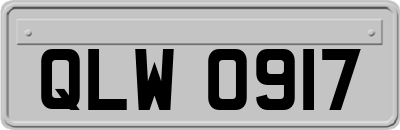 QLW 0917